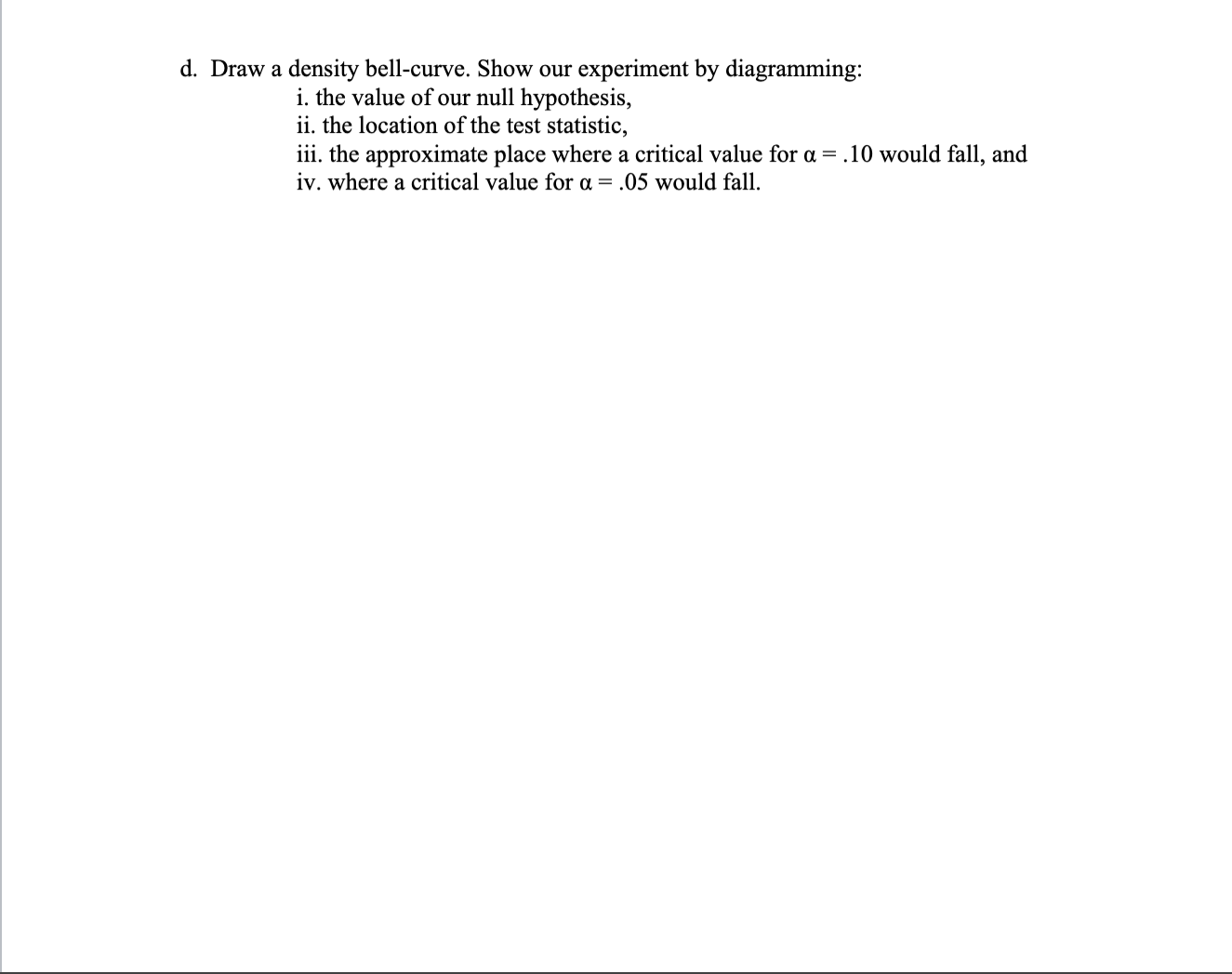 d. Draw a density bell-curve. Show our experiment by diagramming:
i. the value of our null hypothesis,
ii. the location of the test statistic,
iii. the approximate place where a critical value for $\alpha = .10$ would fall, and
iv. where a critical value for $\alpha = .05$ would fall.